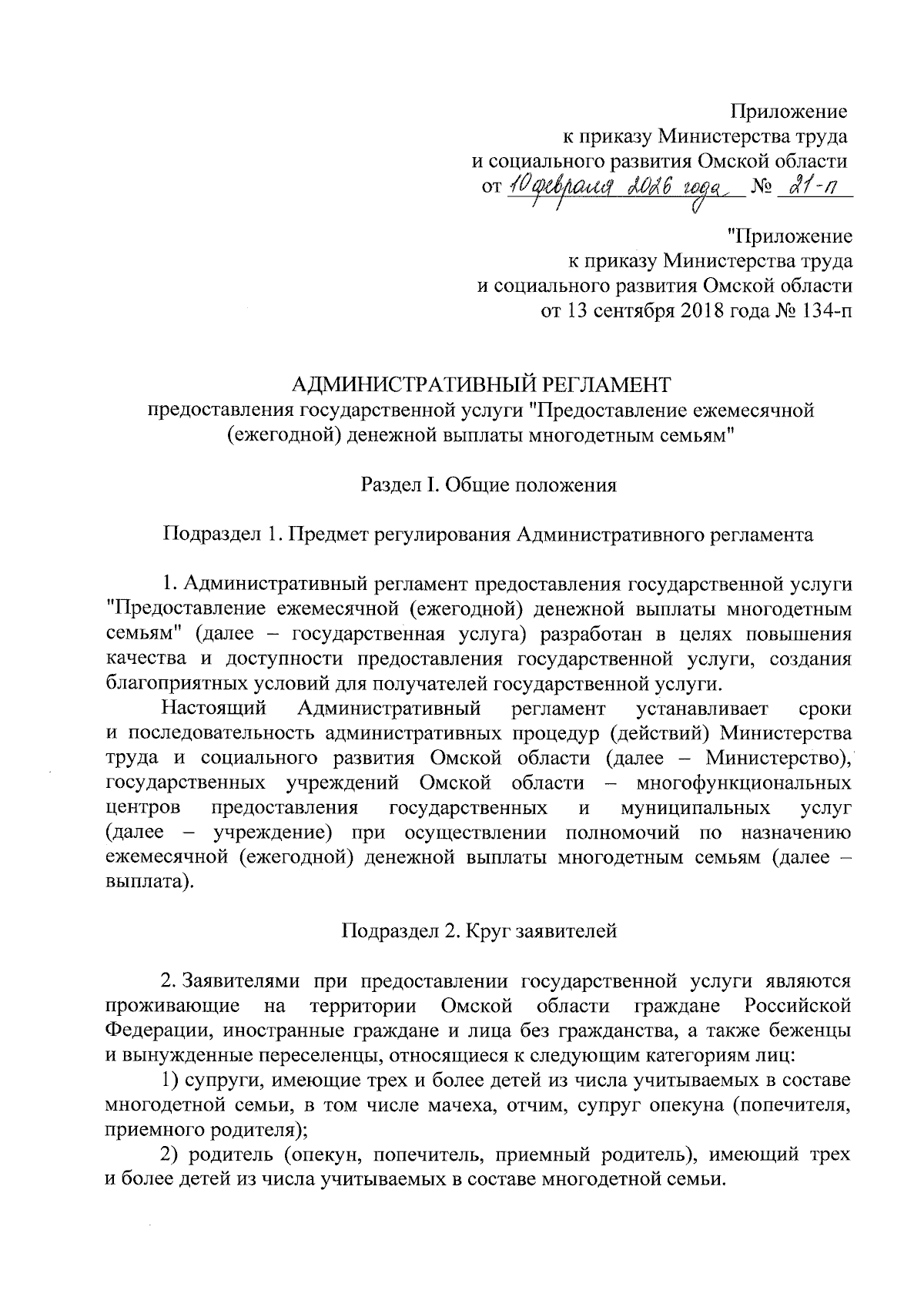 Приложение
к приказу Министерства труда
и социального развития Омской области
от 10 февраля 2026 года № 21-п

"Приложение
к приказу Министерства труда
и социального развития Омской области
от 13 сентября 2018 года № 134-п

АДМИНИСТРАТИВНЫЙ РЕГЛАМЕНТ
предоставления государственной услуги "Предоставление ежемесячной (ежегодной) денежной выплаты многодетным семьям"

Раздел I. Общие положения

Подраздел 1. Предмет регулирования Административного регламента

1. Административный регламент предоставления государственной услуги "Предоставление ежемесячной (ежегодной) денежной выплаты многодетным семьям" (далее – государственная услуга) разработан в целях повышения качества и доступности предоставления государственной услуги, создания благоприятных условий для получателей государственной услуги.

Настоящий Административный регламент устанавливает сроки и последовательность административных процедур (действий) Министерства труда и социального развития Омской области (далее – Министерство), государственных учреждений Омской области – многофункциональных центров предоставления государственных и муниципальных услуг (далее – учреждение) при осуществлении полномочий по назначению ежемесячной (ежегодной) денежной выплаты многодетным семьям (далее – выплата).

Подраздел 2. Круг заявителей

2. Заявителями при предоставлении государственной услуги являются проживающие на территории Омской области граждане Российской Федерации, иностранные граждане и лица без гражданства, а также беженцы и вынужденные переселенцы, относящиеся к следующим категориям лиц:

1) супруги, имеющие трех и более детей из числа учитываемых в составе многодетной семьи, в том числе мачеха, отчим, супруг опекуна (попечителя, приемного родителя);

2) родитель (опекун, попечитель, приемный родитель), имеющий трех и более детей из числа учитываемых в составе многодетной семьи.